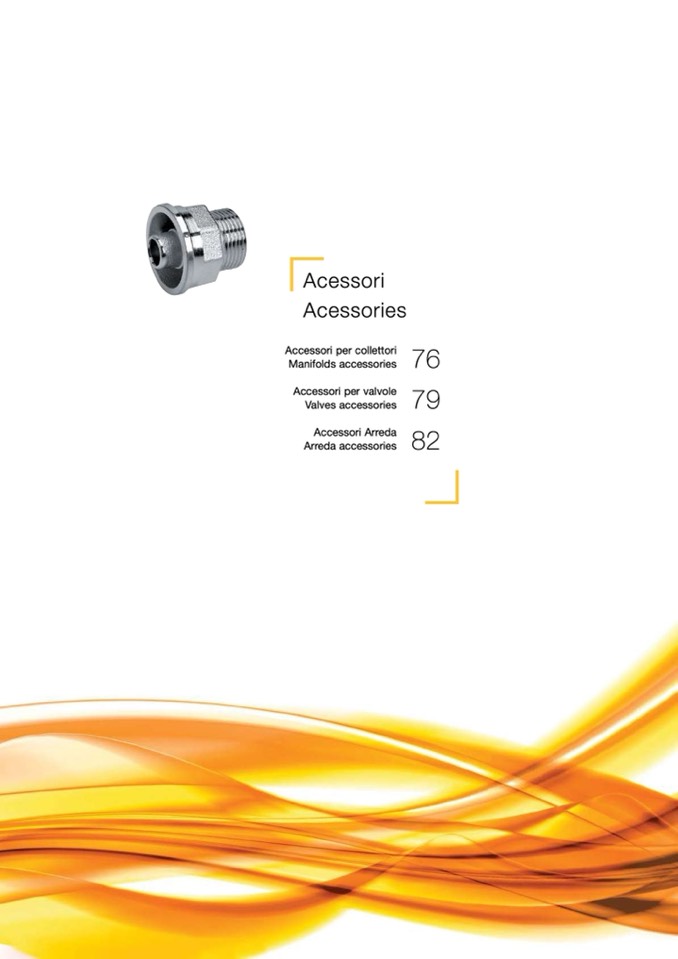 Acessori
Acessories

Accessori per collettori
Manifolds accessories 76

Accessori per valvole
Valves accessories 79

Accessori Arreda
Arreda accessories 82